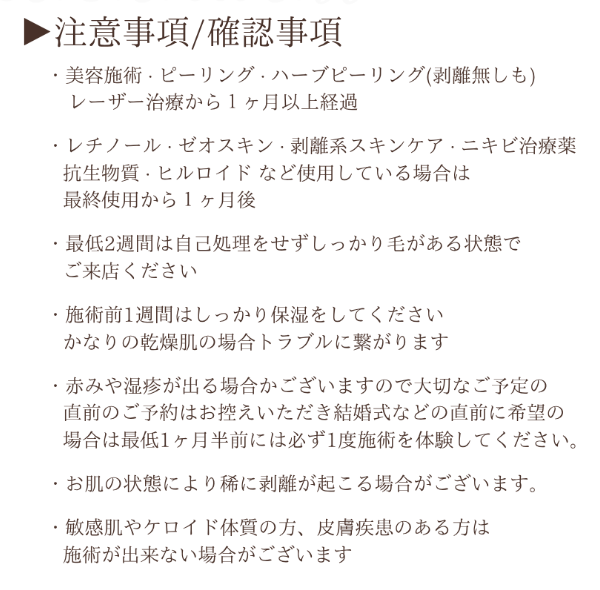 ▶注意事項/確認事項

・美容施術・ピーリング・ハーブピーリング(剥離無しも)
レーザー治療から１ヶ月以上経過

・レチノール・ゼオスキン・剥離系スキンケア・ニキビ治療薬
抗生物質・ヒルロイド など使用している場合は
最終使用から１ヶ月後

・最低2週間は自己処理をせずしっかり毛がある状態で
ご来店ください

・施術前1週間はしっかり保湿をしてください
かなりの乾燥肌の場合トラブルに繋がります

・赤みや湿疹が出る場合かございますので大切なご予定の
直前のご予約はお控えいただき結婚式などの直前に希望の
場合は最低1ヶ月半前には必ず1度施術を体験してください。

・お肌の状態により稀に剥離が起こる場合がございます。

・敏感肌やケロイド体質の方、皮膚疾患のある方は
施術が出来ない場合がございます